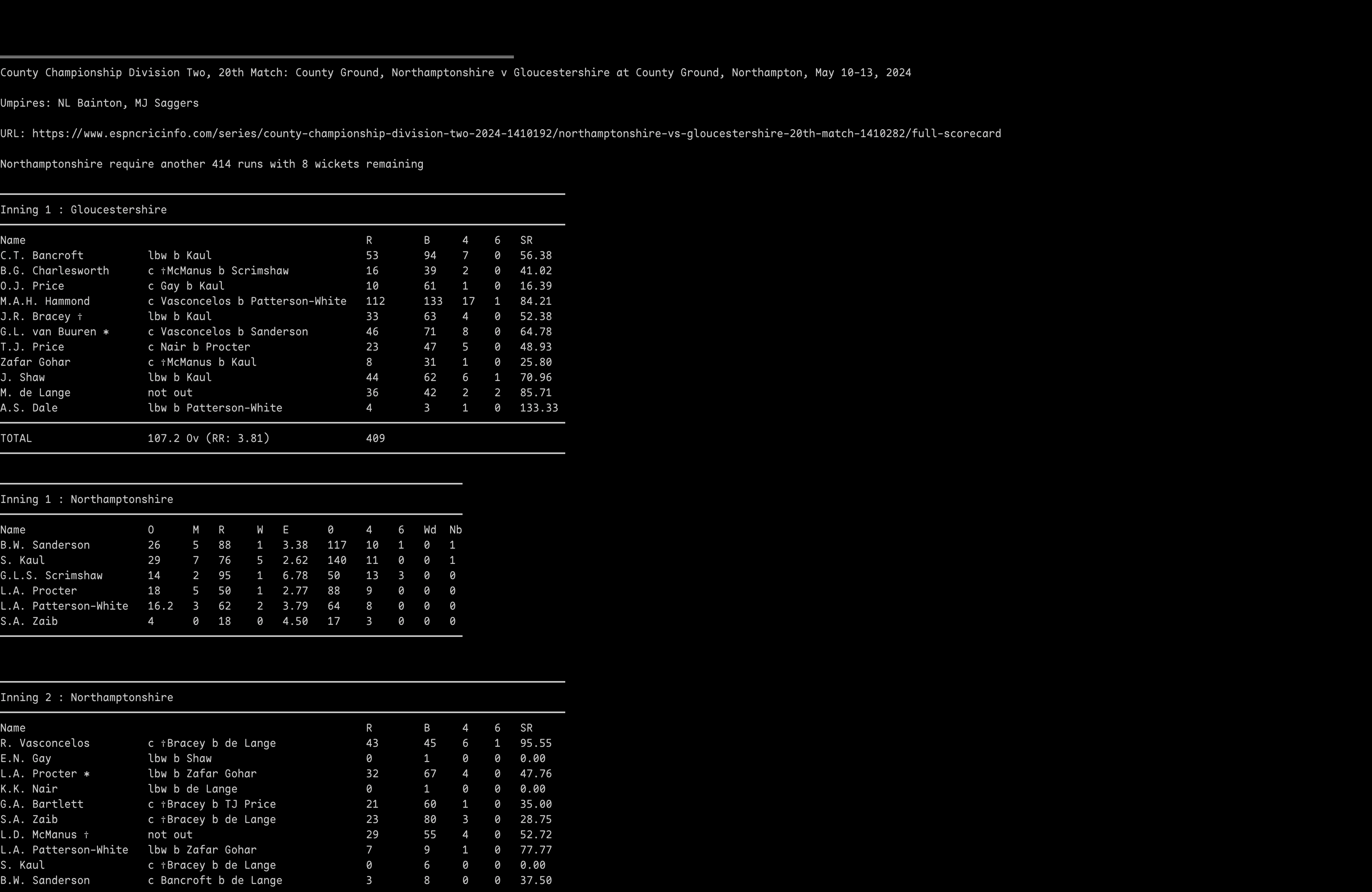 County Championship Division Two, 20th Match: County Ground, Northamptonshire v Gloucestershire at County Ground, Northampton, May 10-13, 2024

Umpires: NL Bainton, MJ Saggers

URL: https://www.espncricinfo.com/series/county-championship-division-two-2024-1410192/northamptonshire-vs-gloucestershire-20th-match-1410282/full-scorecard

Northamptonshire require another 414 runs with 8 wickets remaining

Inning 1 : Gloucestershire

| Name | | R | B | 4 | 6 | SR |
|---|---|---|---|---|---|---|
| C.T. Bancroft | lbw b Kaul | 53 | 94 | 7 | 0 | 56.38 |
| B.G. Charlesworth | c †McManus b Scrimshaw | 16 | 39 | 2 | 0 | 41.02 |
| O.J. Price | c Gay b Kaul | 10 | 61 | 1 | 0 | 16.39 |
| M.A.H. Hammond | c Vasconcelos b Patterson-White | 112 | 133 | 17 | 1 | 84.21 |
| J.R. Bracey † | lbw b Kaul | 33 | 63 | 4 | 0 | 52.38 |
| G.L. van Buuren * | c Vasconcelos b Sanderson | 46 | 71 | 8 | 0 | 64.78 |
| T.J. Price | c Nair b Procter | 23 | 47 | 5 | 0 | 48.93 |
| Zafar Gohar | c †McManus b Kaul | 8 | 31 | 1 | 0 | 25.80 |
| J. Shaw | lbw b Kaul | 44 | 62 | 6 | 1 | 70.96 |
| M. de Lange | not out | 36 | 42 | 2 | 2 | 85.71 |
| A.S. Dale | lbw b Patterson-White | 4 | 3 | 1 | 0 | 133.33 |
| TOTAL | 107.2 Ov (RR: 3.81) | 409 | | | | |

Inning 1 : Northamptonshire

| Name | O | M | R | W | E | 0 | 4 | 6 | Wd | Nb |
|---|---|---|---|---|---|---|---|---|---|---|
| B.W. Sanderson | 26 | 5 | 88 | 1 | 3.38 | 117 | 10 | 1 | 0 | 1 |
| S. Kaul | 29 | 7 | 76 | 5 | 2.62 | 140 | 11 | 0 | 0 | 1 |
| G.L.S. Scrimshaw | 14 | 2 | 95 | 1 | 6.78 | 50 | 13 | 3 | 0 | 0 |
| L.A. Procter | 18 | 5 | 50 | 1 | 2.77 | 88 | 9 | 0 | 0 | 0 |
| L.A. Patterson-White | 16.2 | 3 | 62 | 2 | 3.79 | 64 | 8 | 0 | 0 | 0 |
| S.A. Zaib | 4 | 0 | 18 | 0 | 4.50 | 17 | 3 | 0 | 0 | 0 |

Inning 2 : Northamptonshire

| Name | | R | B | 4 | 6 | SR |
|---|---|---|---|---|---|---|
| R. Vasconcelos | c †Bracey b de Lange | 43 | 45 | 6 | 1 | 95.55 |
| E.N. Gay | lbw b Shaw | 0 | 1 | 0 | 0 | 0.00 |
| L.A. Procter * | lbw b Zafar Gohar | 32 | 67 | 4 | 0 | 47.76 |
| K.K. Nair | lbw b de Lange | 0 | 1 | 0 | 0 | 0.00 |
| G.A. Bartlett | c †Bracey b TJ Price | 21 | 60 | 1 | 0 | 35.00 |
| S.A. Zaib | c †Bracey b de Lange | 23 | 80 | 3 | 0 | 28.75 |
| L.D. McManus † | not out | 29 | 55 | 4 | 0 | 52.72 |
| L.A. Patterson-White | lbw b Zafar Gohar | 7 | 9 | 1 | 0 | 77.77 |
| S. Kaul | c †Bracey b de Lange | 0 | 6 | 0 | 0 | 0.00 |
| B.W. Sanderson | c Bancroft b de Lange | 3 | 8 | 0 | 0 | 37.50 |